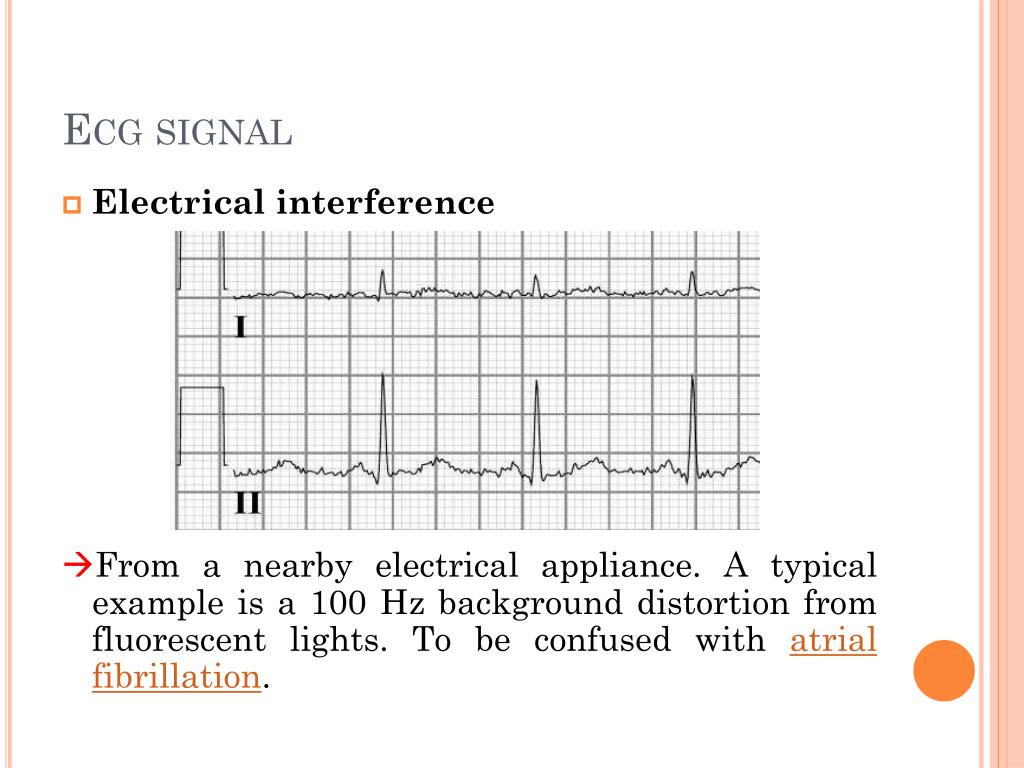 ECG SIGNAL

Electrical interference

I

II

→From a nearby electrical appliance. A typical example is a 100 Hz background distortion from fluorescent lights. To be confused with atrial fibrillation.